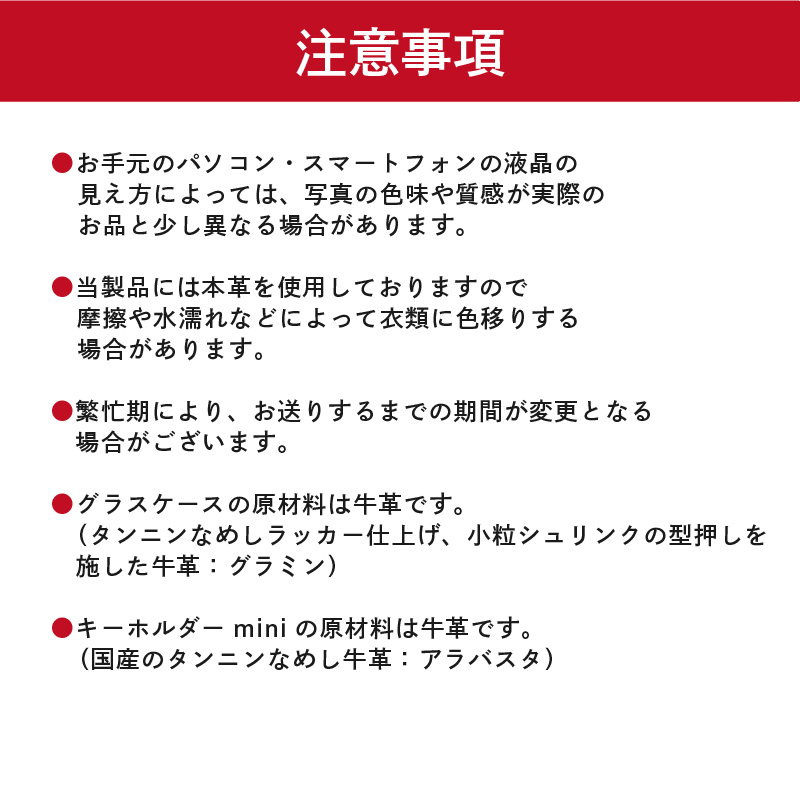 注意事項

●お手元のパソコン・スマートフォンの液晶の見え方によっては、写真の色味や質感が実際のお品と少し異なる場合があります。

●当製品には本革を使用しておりますので摩擦や水濡れなどによって衣類に色移りする場合があります。

●繁忙期により、お送りするまでの期間が変更となる場合がございます。

●グラスケースの原材料は牛革です。
（タンニンなめしラッカー仕上げ、小粒シュリンクの型押しを施した牛革：グラミン）

●キーホルダー mini の原材料は牛革です。
（国産のタンニンなめし牛革：アラバスタ）